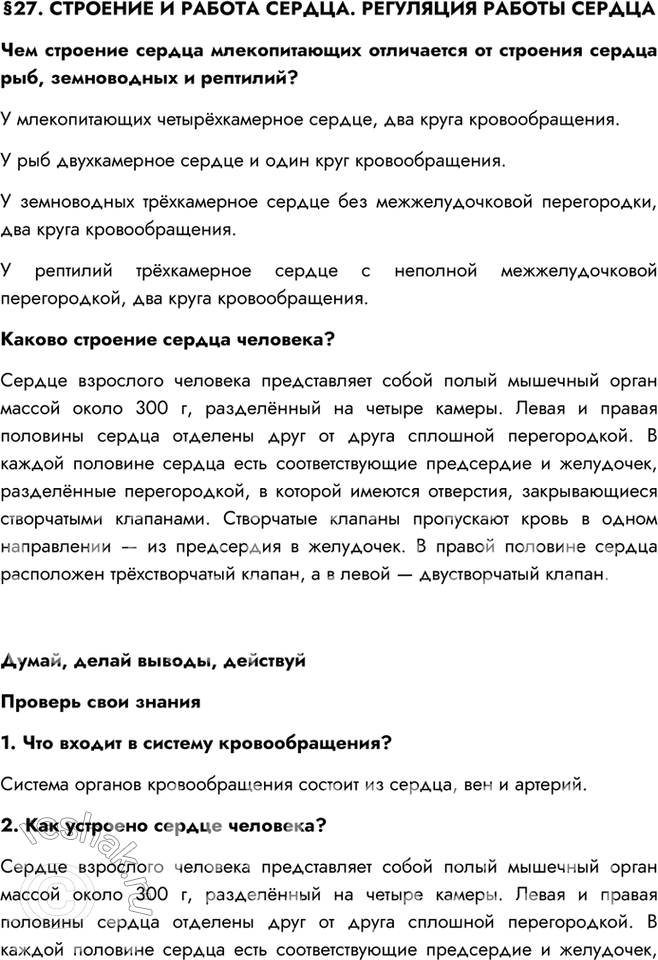 §27. СТРОЕНИЕ И РАБОТА СЕРДЦА. РЕГУЛЯЦИЯ РАБОТЫ СЕРДЦА

Чем строение сердца млекопитающих отличается от строения сердца рыб, земноводных и рептилий?

У млекопитающих четырёхкамерное сердце, два круга кровообращения.

У рыб двухкамерное сердце и один круг кровообращения.

У земноводных трёхкамерное сердце без межжелудочковой перегородки, два круга кровообращения.

У рептилий трёхкамерное сердце с неполной межжелудочковой перегородкой, два круга кровообращения.

Каково строение сердца человека?

Сердце взрослого человека представляет собой полый мышечный орган массой около 300 г, разделённый на четыре камеры. Левая и правая половины сердца отделены друг от друга сплошной перегородкой. В каждой половине сердца есть соответствующие предсердие и желудочек, разделённые перегородкой, в которой имеются отверстия, закрывающиеся створчатыми клапанами. Створчатые клапаны пропускают кровь в одном направлении — из предсердия в желудочек. В правой половине сердца расположен трёхстворчатый клапан, а в левой — двустворчатый клапан.

Думай, делай выводы, действуй

Проверь свои знания

1. Что входит в систему кровообращения?

Система органов кровообращения состоит из сердца, вен и артерий.

2. Как устроено сердце человека?

Сердце взрослого человека представляет собой полый мышечный орган массой около 300 г, разделённый на четыре камеры. Левая и правая половины сердца отделены друг от друга сплошной перегородкой. В каждой половине сердца есть соответствующие предсердие и желудочек,

reshak.ru